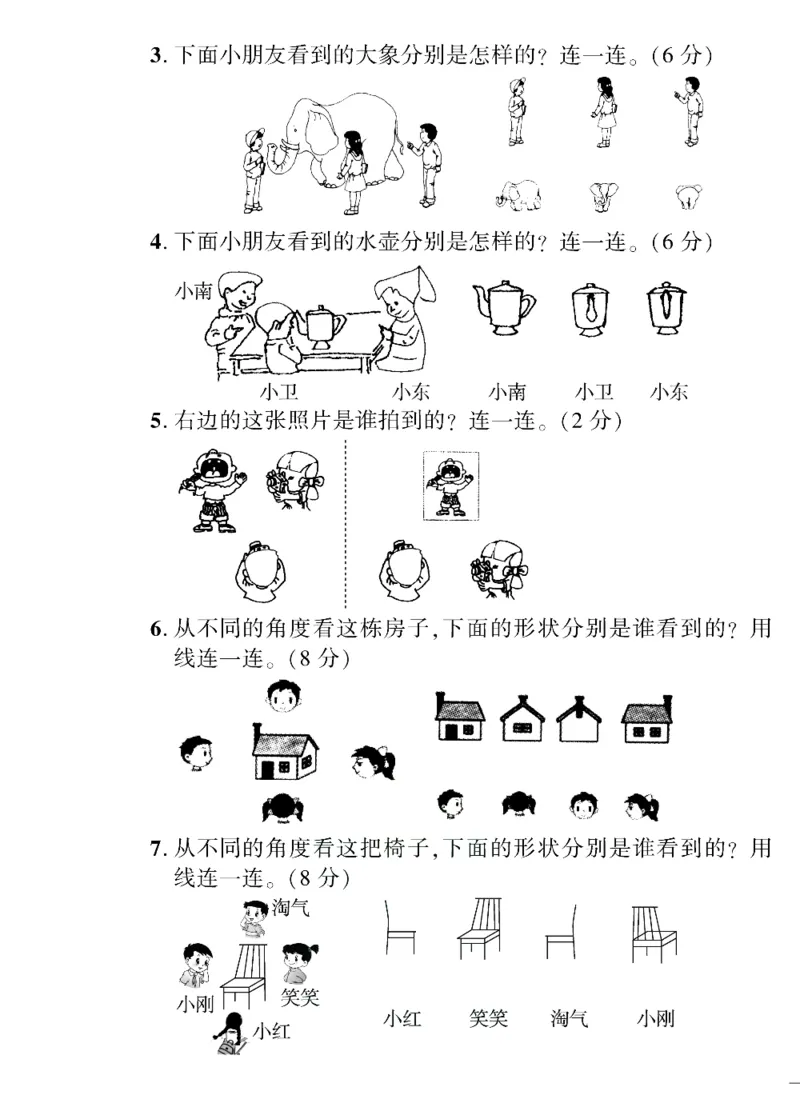 3. 下面小朋友看到的大象分别是怎样的？连一连。(6 分)

4. 下面小朋友看到的水壶分别是怎样的？连一连。(6 分)

小南

小卫　　小东　　小南　　小卫　　小东

5. 右边的这张照片是谁拍到的？连一连。(2 分)

6. 从不同的角度看这栋房子，下面的形状分别是谁看到的？用线连一连。(8 分)

7. 从不同的角度看这把椅子，下面的形状分别是谁看到的？用线连一连。(8 分)

淘气

小刚　　笑笑

小红

小红　　笑笑　　淘气　　小刚